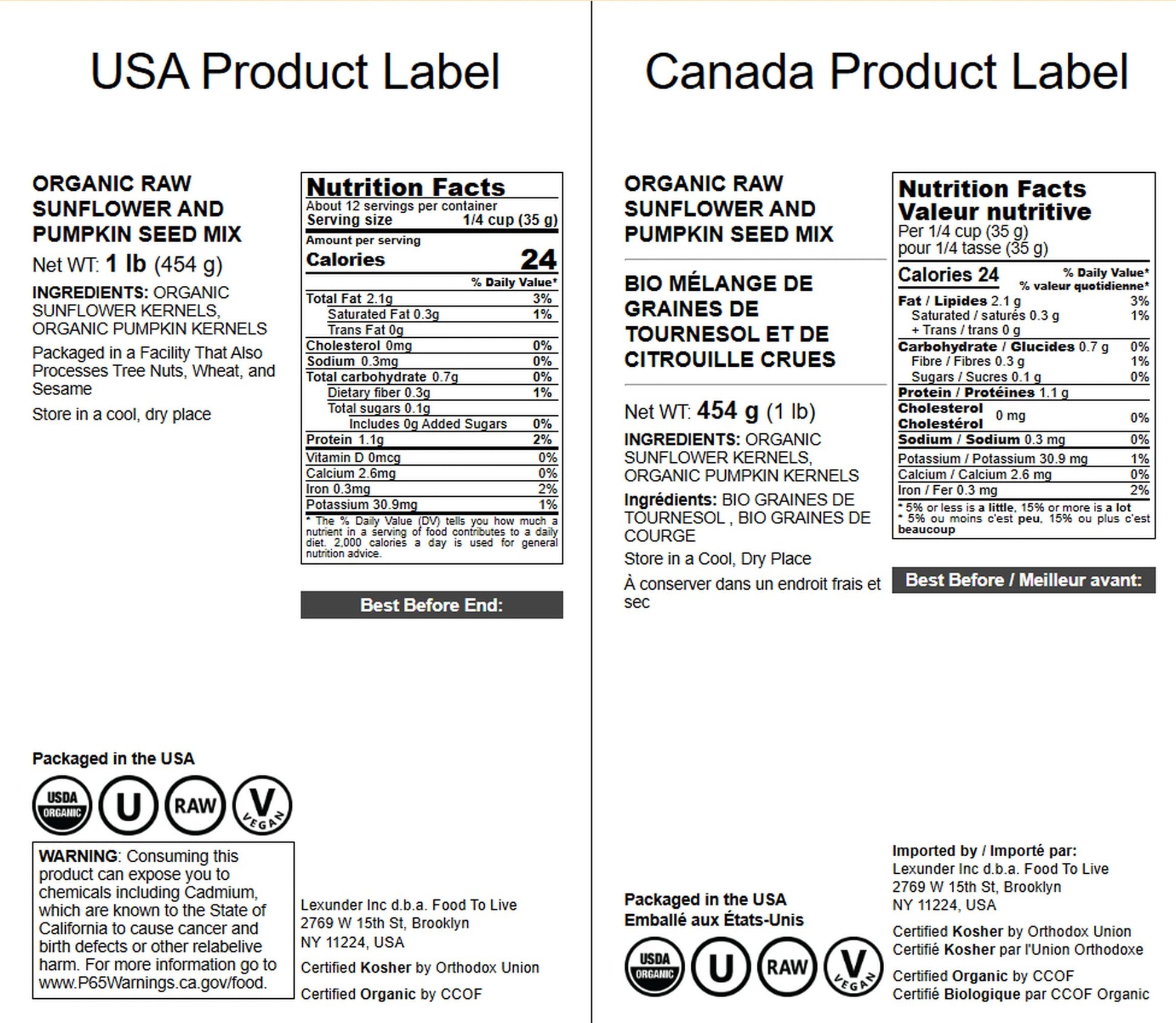 USA Product Label

ORGANIC RAW SUNFLOWER AND PUMPKIN SEED MIX

Net WT: 1 lb (454 g)

INGREDIENTS: ORGANIC SUNFLOWER KERNELS, ORGANIC PUMPKIN KERNELS

Packaged in a Facility That Also Processes Tree Nuts, Wheat, and Sesame

Store in a cool, dry place

Nutrition Facts
About 12 servings per container
Serving size 1/4 cup (35 g)
Amount per serving
Calories 24
% Daily Value*
Total Fat 2.1g 3%
Saturated Fat 0.3g 1%
Trans Fat 0g
Cholesterol 0mg 0%
Sodium 0.3mg 0%
Total carbohydrate 0.7g 0%
Dietary fiber 0.3g 1%
Total sugars 0.1g
Includes 0g Added Sugars 0%
Protein 1.1g 2%
Vitamin D 0mcg 0%
Calcium 2.6mg 0%
Iron 0.3mg 2%
Potassium 30.9mg 1%
* The % Daily Value (DV) tells you how much a nutrient in a serving of food contributes to a daily diet. 2,000 calories a day is used for general nutrition advice.

Best Before End:

Packaged in the USA

USDA ORGANIC U RAW V VEGAN

WARNING: Consuming this product can expose you to chemicals including Cadmium, which are known to the State of California to cause cancer and birth defects or other relabelive harm. For more information go to www.P65Warnings.ca.gov/food.

Lexunder Inc d.b.a. Food To Live
2769 W 15th St, Brooklyn
NY 11224, USA

Certified Kosher by Orthodox Union

Certified Organic by CCOF

Canada Product Label

ORGANIC RAW SUNFLOWER AND PUMPKIN SEED MIX

BIO MÉLANGE DE GRAINES DE TOURNESOL ET DE CITROUILLE CRUES

Net WT: 454 g (1 lb)

INGREDIENTS: ORGANIC SUNFLOWER KERNELS, ORGANIC PUMPKIN KERNELS

Ingrédients: BIO GRAINES DE TOURNESOL , BIO GRAINES DE COURGE

Store in a Cool, Dry Place

À conserver dans un endroit frais et sec

Nutrition Facts
Valeur nutritive
Per 1/4 cup (35 g)
pour 1/4 tasse (35 g)
Calories 24
% Daily Value*
% valeur quotidienne*
Fat / Lipides 2.1 g 3%
Saturated / saturés 0.3 g 1%
+ Trans / trans 0 g
Carbohydrate / Glucides 0.7 g 0%
Fibre / Fibres 0.3 g 1%
Sugars / Sucres 0.1 g 0%
Protein / Protéines 1.1 g
Cholesterol Cholestérol 0 mg 0%
Sodium / Sodium 0.3 mg 0%
Potassium / Potassium 30.9 mg 1%
Calcium / Calcium 2.6 mg 0%
Iron / Fer 0.3 mg 2%
* 5% or less is a little, 15% or more is a lot
* 5% ou moins c'est peu, 15% ou plus c'est beaucoup

Best Before / Meilleur avant:

Packaged in the USA
Emballé aux États-Unis

USDA ORGANIC U RAW V VEGAN

Imported by / Importé par:
Lexunder Inc d.b.a. Food To Live
2769 W 15th St, Brooklyn
NY 11224, USA

Certified Kosher by Orthodox Union
Certifié Kosher par l'Union Orthodoxe

Certified Organic by CCOF
Certifié Biologique par CCOF Organic